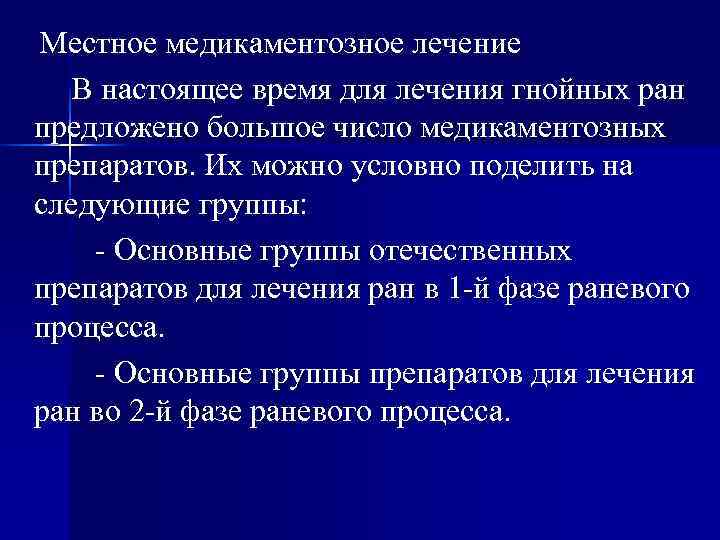 Местное медикаментозное лечение

В настоящее время для лечения гнойных ран предложено большое число медикаментозных препаратов. Их можно условно поделить на следующие группы:

- Основные группы отечественных препаратов для лечения ран в 1-й фазе раневого процесса.

- Основные группы препаратов для лечения ран во 2-й фазе раневого процесса.